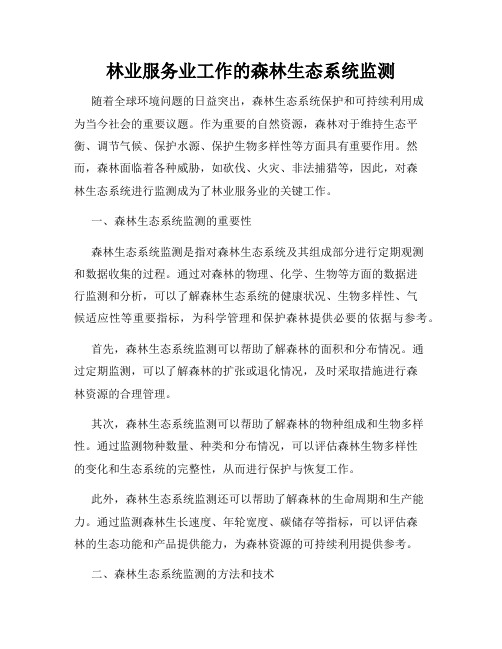 林业服务业工作的森林生态系统监测

随着全球环境问题的日益突出，森林生态系统保护和可持续利用成为当今社会的重要议题。作为重要的自然资源，森林对于维持生态平衡、调节气候、保护水源、保护生物多样性等方面具有重要作用。然而，森林面临着各种威胁，如砍伐、火灾、非法捕猎等，因此，对森林生态系统进行监测成为了林业服务业的关键工作。

一、森林生态系统监测的重要性

森林生态系统监测是指对森林生态系统及其组成部分进行定期观测和数据收集的过程。通过对森林的物理、化学、生物等方面的数据进行监测和分析，可以了解森林生态系统的健康状况、生物多样性、气候适应性等重要指标，为科学管理和保护森林提供必要的依据与参考。

首先，森林生态系统监测可以帮助了解森林的面积和分布情况。通过定期监测，可以了解森林的扩张或退化情况，及时采取措施进行森林资源的合理管理。

其次，森林生态系统监测可以帮助了解森林的物种组成和生物多样性。通过监测物种数量、种类和分布情况，可以评估森林生物多样性的变化和生态系统的完整性，从而进行保护与恢复工作。

此外，森林生态系统监测还可以帮助了解森林的生命周期和生产能力。通过监测森林生长速度、年轮宽度、碳储存等指标，可以评估森林的生态功能和产品提供能力，为森林资源的可持续利用提供参考。

二、森林生态系统监测的方法和技术